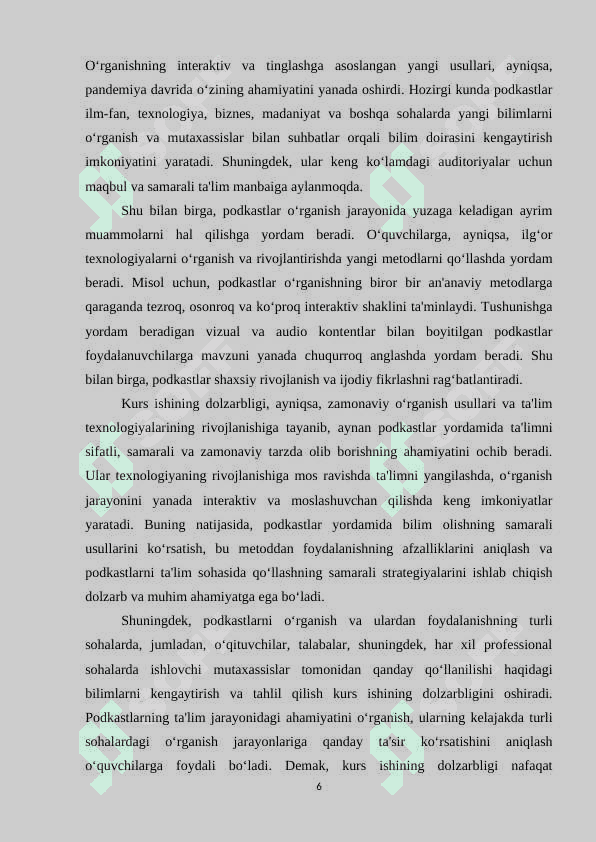 O‘rganishning interaktiv va tinglashga asoslangan yangi usullari, ayniqsa, pandemiya davrida o‘zining ahamiyatini yanada oshirdi. Hozirgi kunda podkastlar ilm-fan, texnologiya, biznes, madaniyat va boshqa sohalarda yangi bilimlarni o‘rganish va mutaxassislar bilan suhbatlar orqali bilim doirasini kengaytirish imkoniyatini yaratadi. Shuningdek, ular keng ko‘lamdagi auditoriyalar uchun maqbul va samarali ta'lim manbaiga aylanmoqda.

Shu bilan birga, podkastlar o‘rganish jarayonida yuzaga keladigan ayrim muammolarni hal qilishga yordam beradi. O‘quvchilarga, ayniqsa, ilg‘or texnologiyalarni o‘rganish va rivojlantirishda yangi metodlarni qo‘llashda yordam beradi. Misol uchun, podkastlar o‘rganishning biror bir an'anaviy metodlarga qaraganda tezroq, osonroq va ko‘proq interaktiv shaklini ta'minlaydi. Tushunishga yordam beradigan vizual va audio kontentlar bilan boyitilgan podkastlar foydalanuvchilarga mavzuni yanada chuqurroq anglashda yordam beradi. Shu bilan birga, podkastlar shaxsiy rivojlanish va ijodiy fikrlashni rag‘batlantiradi.

Kurs ishining dolzarbligi, ayniqsa, zamonaviy o‘rganish usullari va ta'lim texnologiyalarining rivojlanishiga tayanib, aynan podkastlar yordamida ta'limni sifatli, samarali va zamonaviy tarzda olib borishning ahamiyatini ochib beradi. Ular texnologiyaning rivojlanishiga mos ravishda ta'limni yangilashda, o‘rganish jarayonini yanada interaktiv va moslashuvchan qilishda keng imkoniyatlar yaratadi. Buning natijasida, podkastlar yordamida bilim olishning samarali usullarini ko‘rsatish, bu metoddan foydalanishning afzalliklarini aniqlash va podkastlarni ta'lim sohasida qo‘llashning samarali strategiyalarini ishlab chiqish dolzarb va muhim ahamiyatga ega bo‘ladi.

Shuningdek, podkastlarni o‘rganish va ulardan foydalanishning turli sohalarda, jumladan, o‘qituvchilar, talabalar, shuningdek, har xil professional sohalarda ishlovchi mutaxassislar tomonidan qanday qo‘llanilishi haqidagi bilimlarni kengaytirish va tahlil qilish kurs ishining dolzarbligini oshiradi. Podkastlarning ta'lim jarayonidagi ahamiyatini o‘rganish, ularning kelajakda turli sohalardagi o‘rganish jarayonlariga qanday ta'sir ko‘rsatishini aniqlash o‘quvchilarga foydali bo‘ladi. Demak, kurs ishining dolzarbligi nafaqat

6